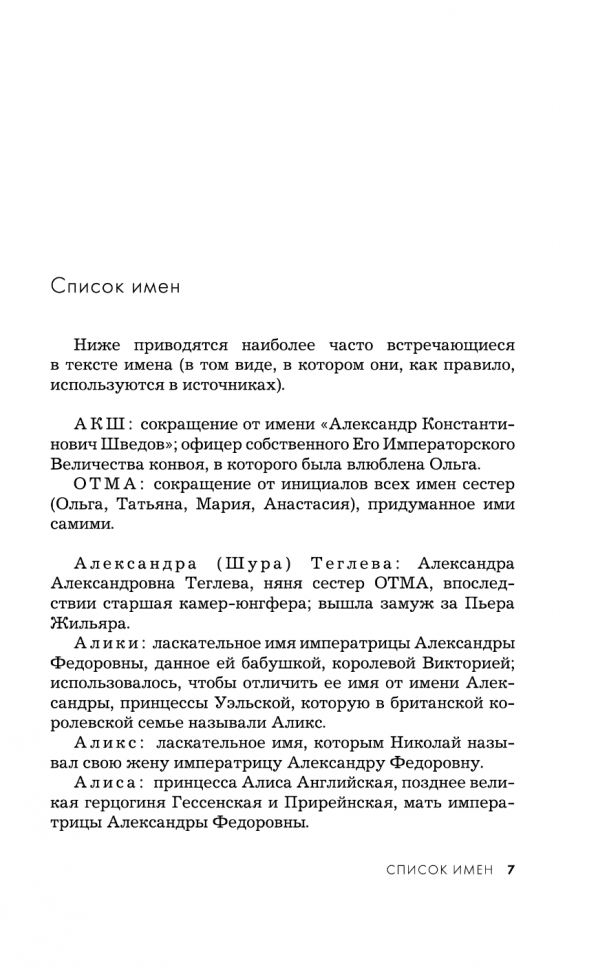 Список имен

Ниже приводятся наиболее часто встречающиеся в тексте имена (в том виде, в котором они, как правило, используются в источниках).

АКШ: сокращение от имени «Александр Константинович Шведов»; офицер собственного Его Императорского Величества конвоя, в которого была влюблена Ольга.

ОТМА: сокращение от инициалов всех имен сестер (Ольга, Татьяна, Мария, Анастасия), придуманное ими самими.

Александра (Шура) Теглева: Александра Александровна Теглева, няня сестер ОТМА, впоследствии старшая камер-юнгфера; вышла замуж за Пьера Жильяра.

Алики: ласкательное имя императрицы Александры Федоровны, данное ей бабушкой, королевой Викторией; использовалось, чтобы отличить ее имя от имени Александры, принцессы Уэльской, которую в британской королевской семье называли Аликс.

Аликс: ласкательное имя, которым Николай называл свою жену императрицу Александру Федоровну.

Алиса: принцесса Алиса Английская, позднее великая герцогиня Гессенская и Прирейнская, мать императрицы Александры Федоровны.

СПИСОК ИМЕН 7